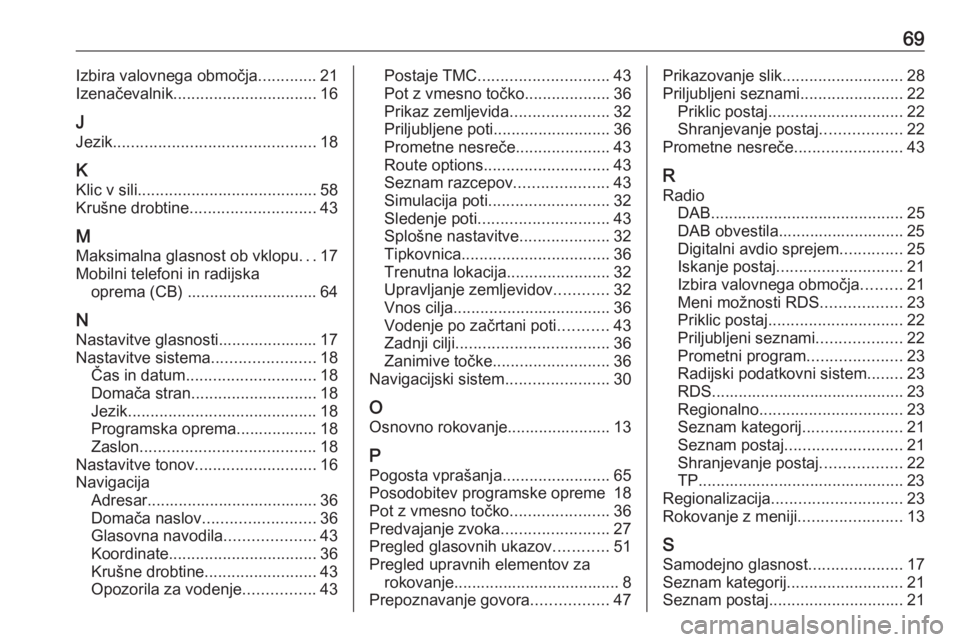 69

Izbira valovnega območja............. 21
Izenačevalnik................................ 16

J
Jezik............................................. 18

K
Klic v sili........................................ 58
Krušne drobtine............................ 43

M
Maksimalna glasnost ob vklopu. . . 17
Mobilni telefoni in radijska oprema (CB) ............................. 64

N
Nastavitve glasnosti...................... 17
Nastavitve sistema....................... 18
Čas in datum............................. 18
Domača stran............................ 18
Jezik.......................................... 18
Programska oprema.................. 18
Zaslon....................................... 18
Nastavitve tonov........................... 16
Navigacija
Adresar...................................... 36
Domača naslov......................... 36
Glasovna navodila.................... 43
Koordinate................................. 36
Krušne drobtine......................... 43
Opozorila za vodenje................ 43

Postaje TMC............................. 43
Pot z vmesno točko................... 36
Prikaz zemljevida...................... 32
Priljubljene poti.......................... 36
Prometne nesreče..................... 43
Route options............................ 43
Seznam razcepov..................... 43
Simulacija poti........................... 32
Sledenje poti............................. 43
Splošne nastavitve.................... 32
Tipkovnica................................. 36
Trenutna lokacija....................... 32
Upravljanje zemljevidov............ 32
Vnos cilja................................... 36
Vodenje po začrtani poti........... 43
Zadnji cilji.................................. 36
Zanimive točke.......................... 36
Navigacijski sistem....................... 30

O
Osnovno rokovanje....................... 13

P
Pogosta vprašanja........................ 65
Posodobitev programske opreme 18
Pot z vmesno točko...................... 36
Predvajanje zvoka........................ 27
Pregled glasovnih ukazov............ 51
Pregled upravnih elementov za rokovanje..................................... 8
Prepoznavanje govora................. 47

Prikazovanje slik........................... 28
Priljubljeni seznami....................... 22
Priklic postaj.............................. 22
Shranjevanje postaj.................. 22
Prometne nesreče........................ 43

R
Radio
DAB........................................... 25
DAB obvestila............................ 25
Digitalni avdio sprejem.............. 25
Iskanje postaj............................ 21
Izbira valovnega območja......... 21
Meni možnosti RDS.................. 23
Priklic postaj.............................. 22
Priljubljeni seznami................... 22
Prometni program..................... 23
Radijski podatkovni sistem........ 23
RDS........................................... 23
Regionalno................................ 23
Seznam kategorij...................... 21
Seznam postaj.......................... 21
Shranjevanje postaj.................. 22
TP.............................................. 23
Regionalizacija............................. 23
Rokovanje z meniji....................... 13

S
Samodejno glasnost..................... 17
Seznam kategorij.......................... 21
Seznam postaj.............................. 21

carmanualsonline.info